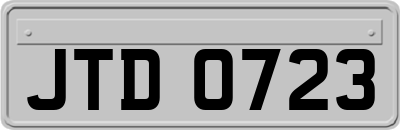 JTD 0723